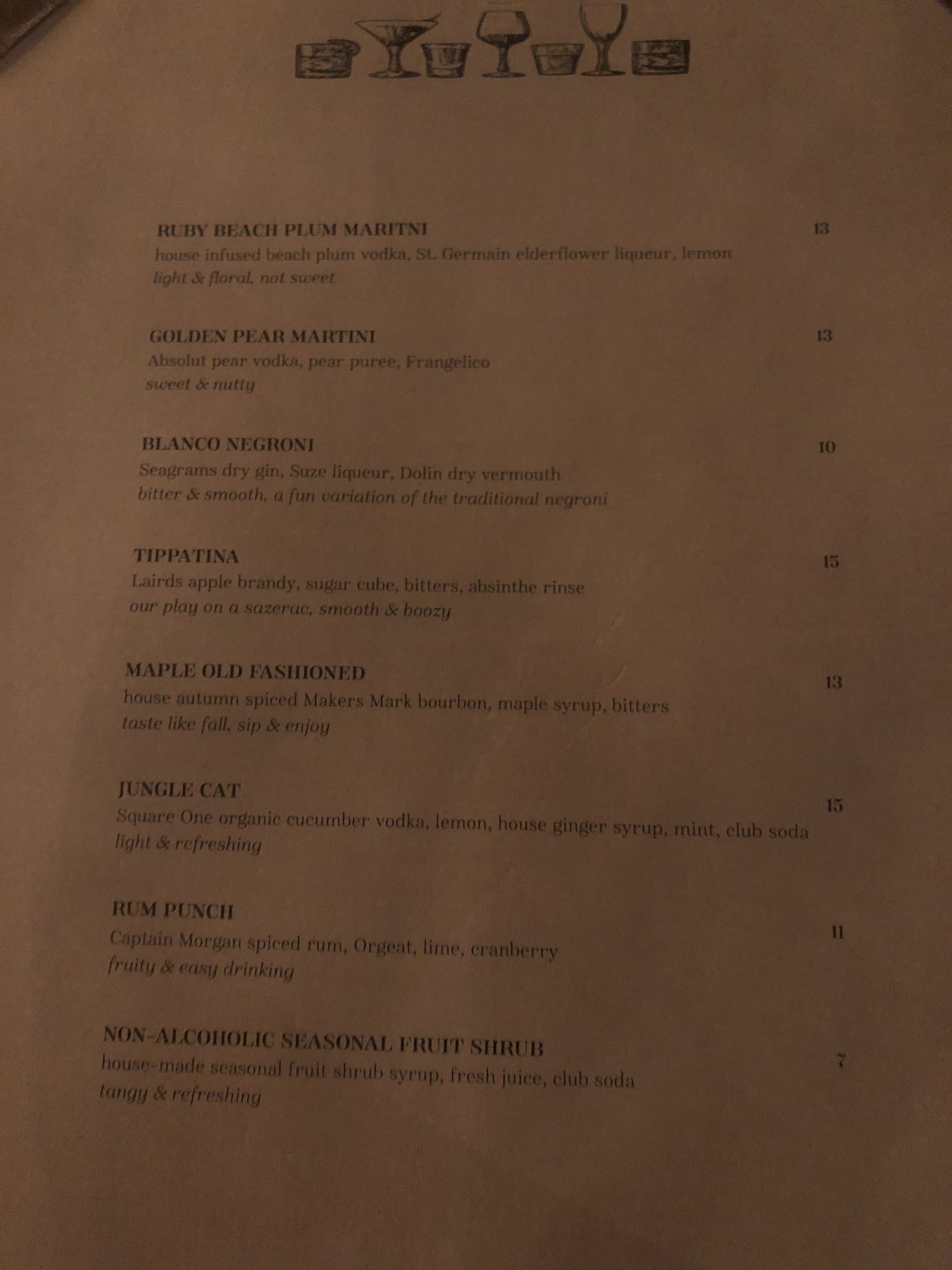 RUBY BEACH PLUM MARITNI
13
house infused beach plum vodka, St. Germain elderflower liqueur, lemon
light & floral, not sweet

GOLDEN PEAR MARTINI
13
Absolut pear vodka, pear puree, Frangelico
sweet & nutty

BLANCO NEGRONI
10
Seagrams dry gin, Suze liqueur, Dolin dry vermouth
bitter & smooth, a fun variation of the traditional negroni

TIPPATINA
15
Lairds apple brandy, sugar cube, bitters, absinthe rinse
our play on a sazerac, smooth & boozy

MAPLE OLD FASHIONED
13
house autumn spiced Makers Mark bourbon, maple syrup, bitters
taste like fall, sip & enjoy

JUNGLE CAT
15
Square One organic cucumber vodka, lemon, house ginger syrup, mint, club soda
light & refreshing

RUM PUNCH
11
Captain Morgan spiced rum, Orgeat, lime, cranberry
fruity & easy drinking

NON-ALCOHOLIC SEASONAL FRUIT SHRUB
7
house-made seasonal fruit shrub syrup, fresh juice, club soda
tangy & refreshing